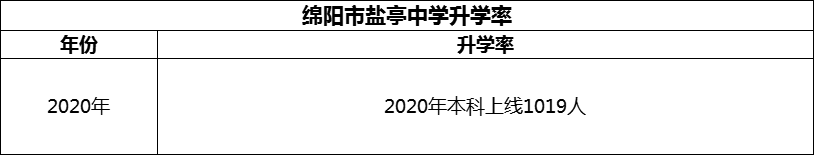 绵阳市盐亭中学升学率

| 年份 | 升学率 |
|---|---|
| 2020年 | 2020年本科上线1019人 |